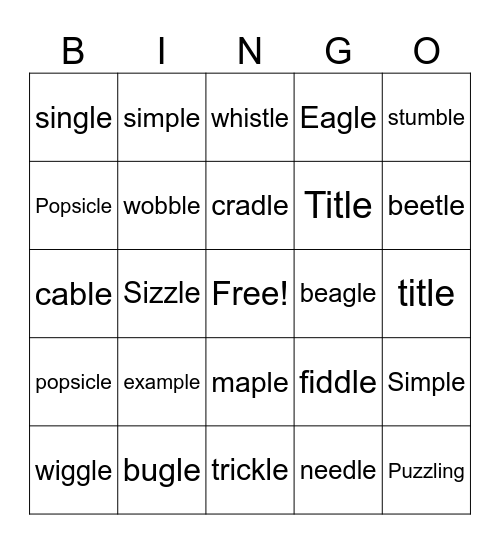 | B | I | N | G | O |
|---|---|---|---|---|
| single | simple | whistle | Eagle | stumble |
| Popsicle | wobble | cradle | Title | beetle |
| cable | Sizzle | Free! | beagle | title |
| popsicle | example | maple | fiddle | Simple |
| wiggle | bugle | trickle | needle | Puzzling |